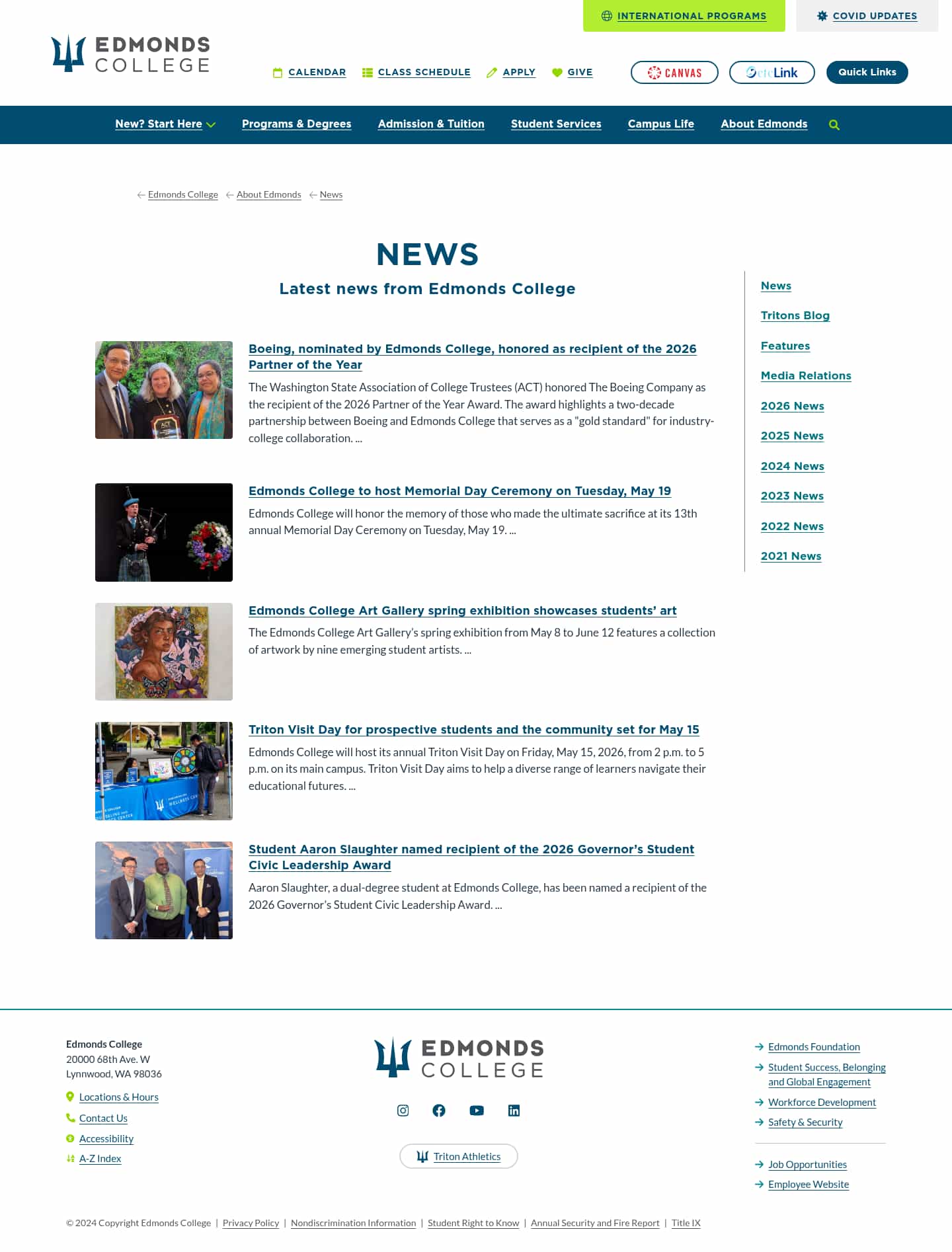 INTERNATIONAL PROGRAMS COVID UPDATES

EDMONDS COLLEGE

CALENDAR CLASS SCHEDULE APPLY GIVE

CANVAS ctcLink Quick Links

New? Start Here Programs & Degrees Admission & Tuition Student Services Campus Life About Edmonds

Edmonds College About Edmonds News

NEWS

Latest news from Edmonds College

Boeing, nominated by Edmonds College, honored as recipient of the 2026 Partner of the Year

The Washington State Association of College Trustees (ACT) honored The Boeing Company as the recipient of the 2026 Partner of the Year Award. The award highlights a two-decade partnership between Boeing and Edmonds College that serves as a "gold standard" for industry-college collaboration. ...

Edmonds College to host Memorial Day Ceremony on Tuesday, May 19

Edmonds College will honor the memory of those who made the ultimate sacrifice at its 13th annual Memorial Day Ceremony on Tuesday, May 19. ...

Edmonds College Art Gallery spring exhibition showcases students' art

The Edmonds College Art Gallery's spring exhibition from May 8 to June 12 features a collection of artwork by nine emerging student artists. ...

Triton Visit Day for prospective students and the community set for May 15

Edmonds College will host its annual Triton Visit Day on Friday, May 15, 2026, from 2 p.m. to 5 p.m. on its main campus. Triton Visit Day aims to help a diverse range of learners navigate their educational futures. ...

Student Aaron Slaughter named recipient of the 2026 Governor's Student Civic Leadership Award

Aaron Slaughter, a dual-degree student at Edmonds College, has been named a recipient of the 2026 Governor's Student Civic Leadership Award. ...

News
Tritons Blog
Features
Media Relations
2026 News
2025 News
2024 News
2023 News
2022 News
2021 News

Edmonds College
20000 68th Ave. W
Lynnwood, WA 98036

Locations & Hours
Contact Us
Accessibility
A-Z Index

EDMONDS COLLEGE

Triton Athletics

Edmonds Foundation
Student Success, Belonging and Global Engagement
Workforce Development
Safety & Security
Job Opportunities
Employee Website

© 2024 Copyright Edmonds College | Privacy Policy | Nondiscrimination Information | Student Right to Know | Annual Security and Fire Report | Title IX